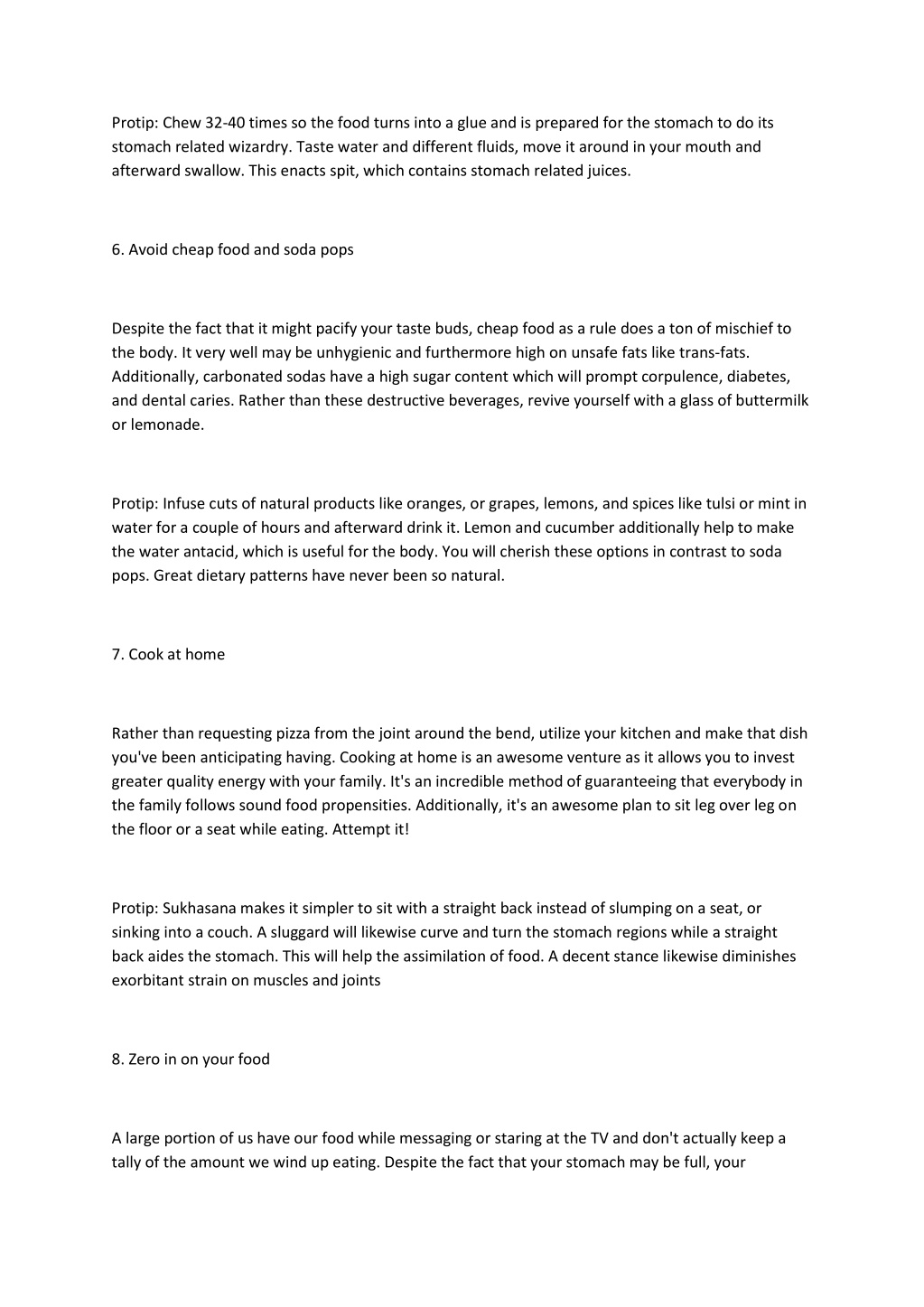 Protip: Chew 32-40 times so the food turns into a glue and is prepared for the stomach to do its stomach related wizardry. Taste water and different fluids, move it around in your mouth and afterward swallow. This enacts spit, which contains stomach related juices.

6. Avoid cheap food and soda pops

Despite the fact that it might pacify your taste buds, cheap food as a rule does a ton of mischief to the body. It very well may be unhygienic and furthermore high on unsafe fats like trans-fats. Additionally, carbonated sodas have a high sugar content which will prompt corpulence, diabetes, and dental caries. Rather than these destructive beverages, revive yourself with a glass of buttermilk or lemonade.

Protip: Infuse cuts of natural products like oranges, or grapes, lemons, and spices like tulsi or mint in water for a couple of hours and afterward drink it. Lemon and cucumber additionally help to make the water antacid, which is useful for the body. You will cherish these options in contrast to soda pops. Great dietary patterns have never been so natural.

7. Cook at home

Rather than requesting pizza from the joint around the bend, utilize your kitchen and make that dish you've been anticipating having. Cooking at home is an awesome venture as it allows you to invest greater quality energy with your family. It's an incredible method of guaranteeing that everybody in the family follows sound food propensities. Additionally, it's an awesome plan to sit leg over leg on the floor or a seat while eating. Attempt it!

Protip: Sukhasana makes it simpler to sit with a straight back instead of slumping on a seat, or sinking into a couch. A sluggard will likewise curve and turn the stomach regions while a straight back aides the stomach. This will help the assimilation of food. A decent stance likewise diminishes exorbitant strain on muscles and joints

8. Zero in on your food

A large portion of us have our food while messaging or staring at the TV and don't actually keep a tally of the amount we wind up eating. Despite the fact that your stomach may be full, your